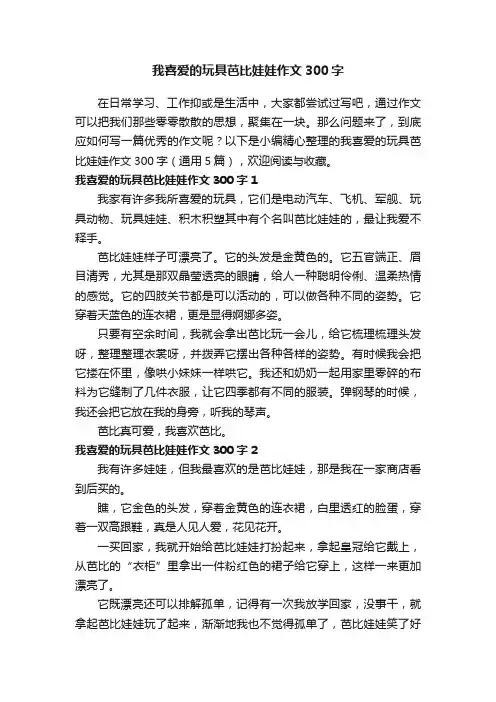 我喜爱的玩具芭比娃娃作文 300 字

在日常学习、工作抑或是生活中，大家都尝试过写吧，通过作文可以把我们那些零零散散的思想，聚集在一块。那么问题来了，到底应如何写一篇优秀的作文呢？以下是小编精心整理的我喜爱的玩具芭比娃娃作文 300 字（通用 5 篇），欢迎阅读与收藏。

我喜爱的玩具芭比娃娃作文 300 字 1

我家有许多我所喜爱的玩具，它们是电动汽车、飞机、军舰、玩具动物、玩具娃娃、积木积塑其中有个名叫芭比娃娃的，最让我爱不释手。

芭比娃娃样子可漂亮了。它的头发是金黄色的。它五官端正、眉目清秀，尤其是那双晶莹透亮的眼睛，给人一种聪明伶俐、温柔热情的感觉。它的四肢关节都是可以活动的，可以做各种不同的姿势。它穿着天蓝色的连衣裙，更是显得婀娜多姿。

只要有空余时间，我就会拿出芭比玩一会儿，给它梳理梳理头发呀，整理整理衣裳呀，并拨弄它摆出各种各样的姿势。有时候我会把它搂在怀里，像哄小妹妹一样哄它。我还和奶奶一起用家里零碎的布料为它缝制了几件衣服，让它四季都有不同的服装。弹钢琴的时候，我还会把它放在我的身旁，听我的琴声。

芭比真可爱，我喜欢芭比。

我喜爱的玩具芭比娃娃作文 300 字 2

我有许多娃娃，但我最喜欢的是芭比娃娃，那是我在一家商店看到后买的。

瞧，它金色的头发，穿着金黄色的连衣裙，白里透红的脸蛋，穿着一双高跟鞋，真是人见人爱，花见花开。

一买回家，我就开始给芭比娃娃打扮起来，拿起皇冠给它戴上，从芭比的“衣柜”里拿出一件粉红色的裙子给它穿上，这样一来更加漂亮了。

它既漂亮还可以排解孤单，记得有一次我放学回家，没事干，就拿起芭比娃娃玩了起来，渐渐地我也不觉得孤单了，芭比娃娃笑了好